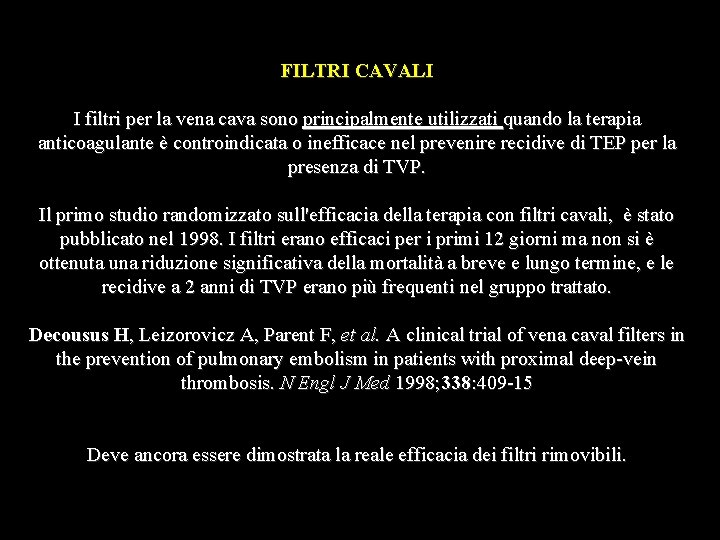 FILTRI CAVALI

I filtri per la vena cava sono principalmente utilizzati quando la terapia anticoagulante è controindicata o inefficace nel prevenire recidive di TEP per la presenza di TVP.

Il primo studio randomizzato sull'efficacia della terapia con filtri cavali, è stato pubblicato nel 1998. I filtri erano efficaci per i primi 12 giorni ma non si è ottenuta una riduzione significativa della mortalità a breve e lungo termine, e le recidive a 2 anni di TVP erano più frequenti nel gruppo trattato.

Decousus H, Leizorovicz A, Parent F, et al. A clinical trial of vena caval filters in the prevention of pulmonary embolism in patients with proximal deep-vein thrombosis. N Engl J Med 1998;338:409-15

Deve ancora essere dimostrata la reale efficacia dei filtri rimovibili.